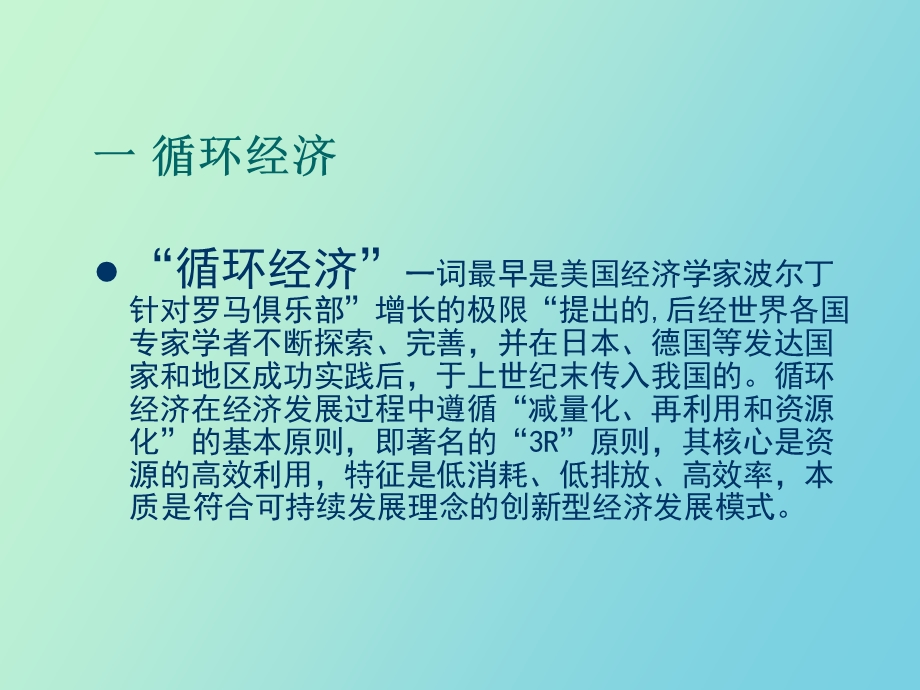 一 循环经济

● “循环经济”一词最早是美国经济学家波尔丁针对罗马俱乐部”增长的极限“提出的,后经世界各国专家学者不断探索、完善，并在日本、德国等发达国家和地区成功实践后，于上世纪末传入我国的。循环经济在经济发展过程中遵循“减量化、再利用和资源化”的基本原则，即著名的“3R”原则，其核心是资源的高效利用，特征是低消耗、低排放、高效率，本质是符合可持续发展理念的创新型经济发展模式。